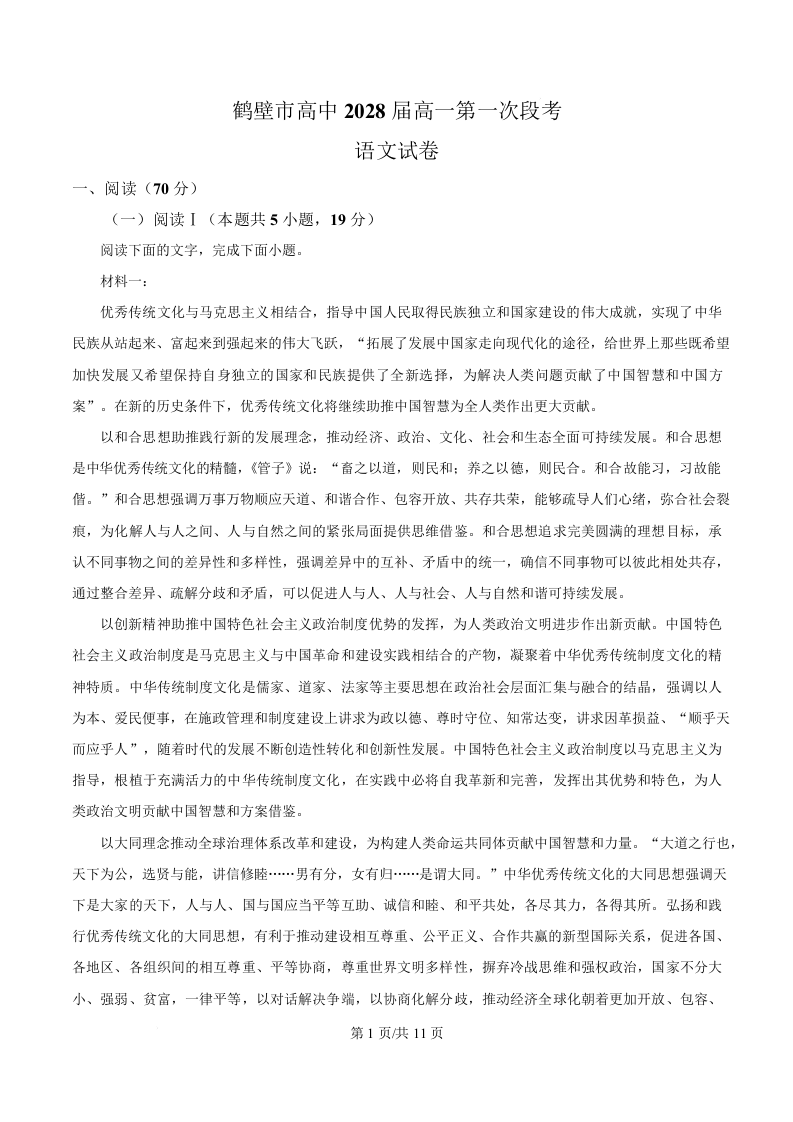 鹤壁市高中 2028 届高一第一次段考
语文试卷

一、阅读（70 分）

（一）阅读Ⅰ（本题共 5 小题，19 分）

阅读下面的文字，完成下面小题。

材料一：

优秀传统文化与马克思主义相结合，指导中国人民取得民族独立和国家建设的伟大成就，实现了中华民族从站起来、富起来到强起来的伟大飞跃，“拓展了发展中国家走向现代化的途径，给世界上那些既希望加快发展又希望保持自身独立的国家和民族提供了全新选择，为解决人类问题贡献了中国智慧和中国方案”。在新的历史条件下，优秀传统文化将继续助推中国智慧为全人类作出更大贡献。

以和合思想助推践行新的发展理念，推动经济、政治、文化、社会和生态全面可持续发展。和合思想是中华优秀传统文化的精髓，《管子》说：“畜之以道，则民和；养之以德，则民合。和合故能习，习故能偕。”和合思想强调万事万物顺应天道、和谐合作、包容开放、共存共荣，能够疏导人们心绪，弥合社会裂痕，为化解人与人之间、人与自然之间的紧张局面提供思维借鉴。和合思想追求完美圆满的理想目标，承认不同事物之间的差异性和多样性，强调差异中的互补、矛盾中的统一，确信不同事物可以彼此相处共存，通过整合差异、疏解分歧和矛盾，可以促进人与人、人与社会、人与自然和谐可持续发展。

以创新精神助推中国特色社会主义政治制度优势的发挥，为人类政治文明进步作出新贡献。中国特色社会主义政治制度是马克思主义与中国革命和建设实践相结合的产物，凝聚着中华优秀传统制度文化的精神特质。中华传统制度文化是儒家、道家、法家等主要思想在政治社会层面汇集与融合的结晶，强调以人为本、爱民便事，在施政管理和制度建设上讲求为政以德、尊时守位、知常达变，讲求因革损益、“顺乎天而应乎人”，随着时代的发展不断创造性转化和创新性发展。中国特色社会主义政治制度以马克思主义为指导，根植于充满活力的中华传统制度文化，在实践中必将自我革新和完善，发挥出其优势和特色，为人类政治文明贡献中国智慧和方案借鉴。

以大同理念推动全球治理体系改革和建设，为构建人类命运共同体贡献中国智慧和力量。“大道之行也，天下为公，选贤与能，讲信修睦……男有分，女有归……是谓大同。”中华优秀传统文化的大同思想强调天下是大家的天下，人与人、国与国应当平等互助、诚信和睦、和平共处，各尽其力，各得其所。弘扬和践行优秀传统文化的大同思想，有利于推动建设相互尊重、公平正义、合作共赢的新型国际关系，促进各国、各地区、各组织间的相互尊重、平等协商，尊重世界文明多样性，摒弃冷战思维和强权政治，国家不分大小、强弱、贫富，一律平等，以对话解决争端，以协商化解分歧，推动经济全球化朝着更加开放、包容、

第 1 页/共 11 页